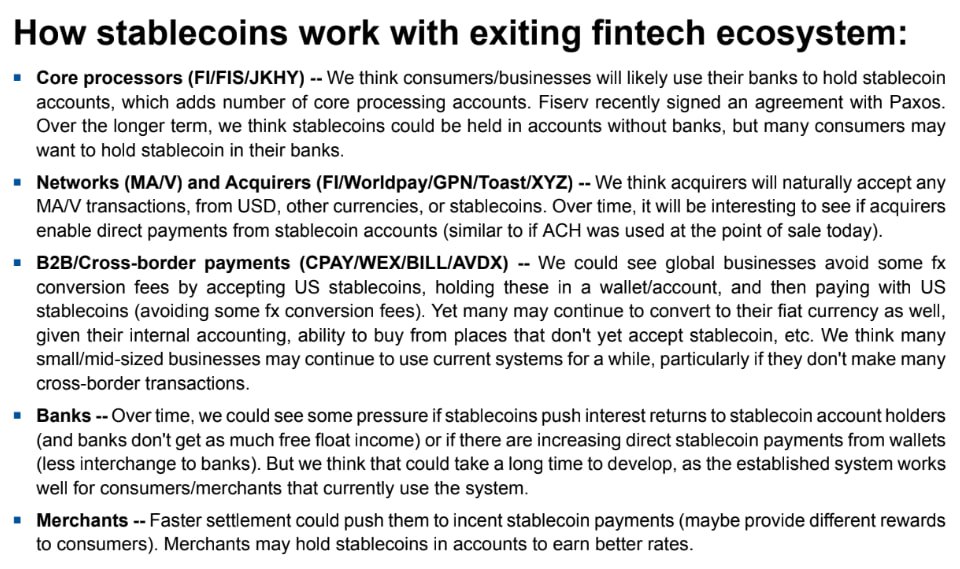 How stablecoins work with exiting fintech ecosystem:

• Core processors (FI/FIS/JKHY) -- We think consumers/businesses will likely use their banks to hold stablecoin accounts, which adds number of core processing accounts. Fiserv recently signed an agreement with Paxos. Over the longer term, we think stablecoins could be held in accounts without banks, but many consumers may want to hold stablecoin in their banks.

• Networks (MA/V) and Acquirers (FI/Worldpay/GPN/Toast/XYZ) -- We think acquirers will naturally accept any MA/V transactions, from USD, other currencies, or stablecoins. Over time, it will be interesting to see if acquirers enable direct payments from stablecoin accounts (similar to if ACH was used at the point of sale today).

• B2B/Cross-border payments (CPAY/WEX/BILL/AVDX) -- We could see global businesses avoid some fx conversion fees by accepting US stablecoins, holding these in a wallet/account, and then paying with US stablecoins (avoiding some fx conversion fees). Yet many may continue to convert to their fiat currency as well, given their internal accounting, ability to buy from places that don't yet accept stablecoin, etc. We think many small/mid-sized businesses may continue to use current systems for a while, particularly if they don't make many cross-border transactions.

• Banks -- Over time, we could see some pressure if stablecoins push interest returns to stablecoin account holders (and banks don't get as much free float income) or if there are increasing direct stablecoin payments from wallets (less interchange to banks). But we think that could take a long time to develop, as the established system works well for consumers/merchants that currently use the system.

• Merchants -- Faster settlement could push them to incent stablecoin payments (maybe provide different rewards to consumers). Merchants may hold stablecoins in accounts to earn better rates.